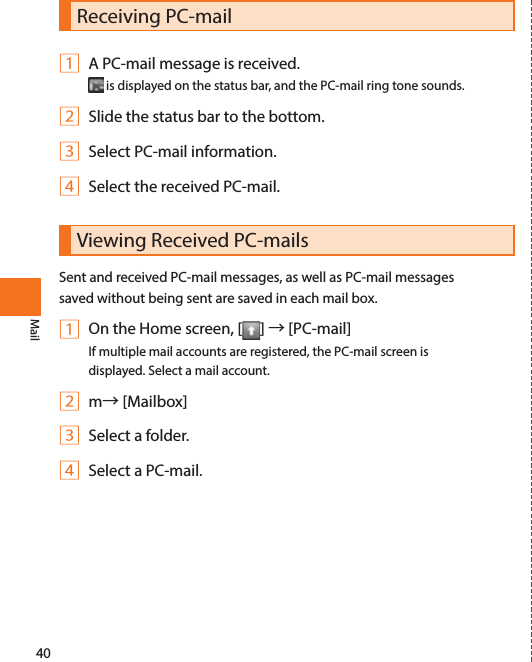 Receiving PC-mail

1 A PC-mail message is received.
is displayed on the status bar, and the PC-mail ring tone sounds.

2 Slide the status bar to the bottom.

3 Select PC-mail information.

4 Select the received PC-mail.

Viewing Received PC-mails

Sent and received PC-mail messages, as well as PC-mail messages saved without being sent are saved in each mail box.

1 On the Home screen, [ ] → [PC-mail]
If multiple mail accounts are registered, the PC-mail screen is displayed. Select a mail account.

2 m→ [Mailbox]

3 Select a folder.

4 Select a PC-mail.

Mail

40